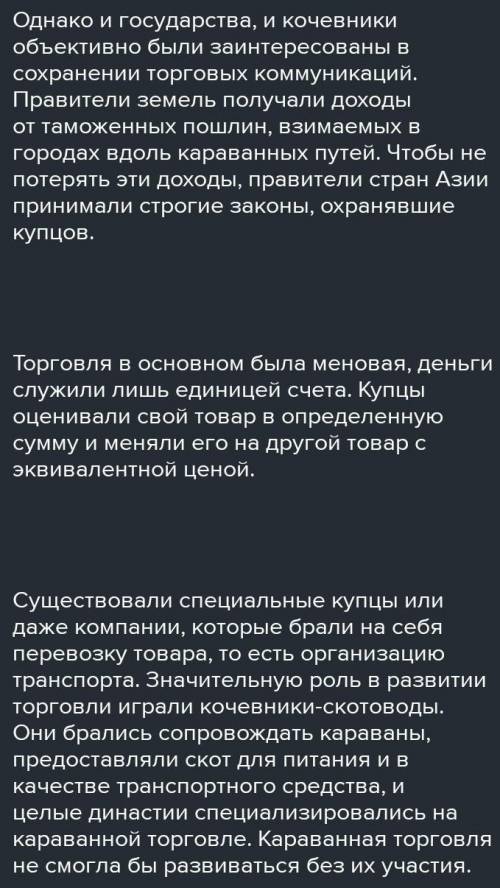 Однако и государства, и кочевники объективно были заинтересованы в сохранении торговых коммуникаций. Правители земель получали доходы от таможенных пошлин, взимаемых в городах вдоль караванных путей. Чтобы не потерять эти доходы, правители стран Азии принимали строгие законы, охранявшие купцов.

Торговля в основном была меновая, деньги служили лишь единицей счета. Купцы оценивали свой товар в определенную сумму и меняли его на другой товар с эквивалентной ценой.

Существовали специальные купцы или даже компании, которые брали на себя перевозку товара, то есть организацию транспорта. Значительную роль в развитии торговли играли кочевники-скотоводы. Они брались сопровождать караваны, предоставляли скот для питания и в качестве транспортного средства, и целые династии специализировались на караванной торговле. Караванная торговля не смогла бы развиваться без их участия.